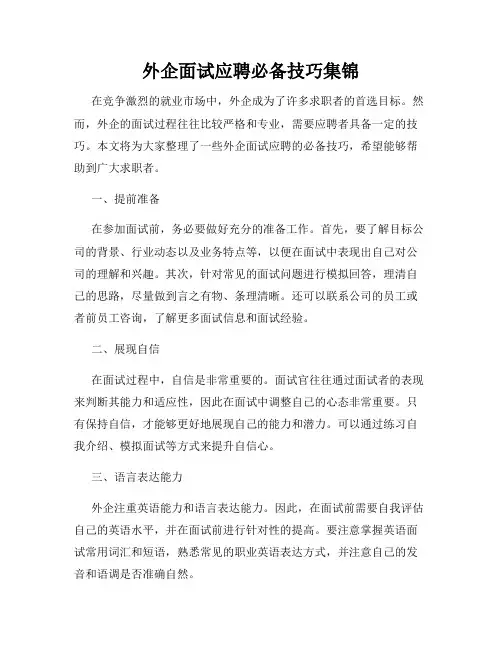 外企面试应聘必备技巧集锦

在竞争激烈的就业市场中，外企成为了许多求职者的首选目标。然而，外企的面试过程往往比较严格和专业，需要应聘者具备一定的技巧。本文将为大家整理了一些外企面试应聘的必备技巧，希望能够帮助到广大求职者。

一、提前准备

在参加面试前，务必要做好充分的准备工作。首先，要了解目标公司的背景、行业动态以及业务特点等，以便在面试中表现出自己对公司的理解和兴趣。其次，针对常见的面试问题进行模拟回答，理清自己的思路，尽量做到言之有物、条理清晰。还可以联系公司的员工或者前员工咨询，了解更多面试信息和面试经验。

二、展现自信

在面试过程中，自信是非常重要的。面试官往往通过面试者的表现来判断其能力和适应性，因此在面试中调整自己的心态非常重要。只有保持自信，才能够更好地展现自己的能力和潜力。可以通过练习自我介绍、模拟面试等方式来提升自信心。

三、语言表达能力

外企注重英语能力和语言表达能力。因此，在面试前需要自我评估自己的英语水平，并在面试前进行针对性的提高。要注意掌握英语面试常用词汇和短语，熟悉常见的职业英语表达方式，并注意自己的发音和语调是否准确自然。